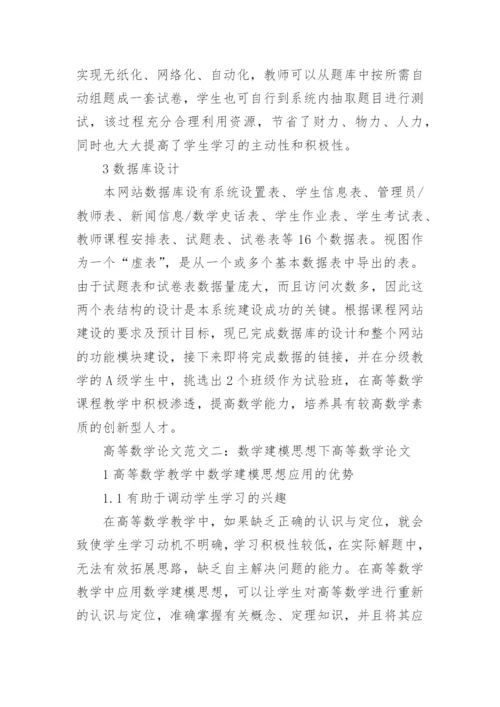 实现无纸化、网络化、自动化，教师可以从题库中按所需自动组题成一套试卷，学生也可自行到系统内抽取题目进行测试，该过程充分合理利用资源，节省了财力、物力、人力，同时也大大提高了学生学习的主动性和积极性。

3 数据库设计

本网站数据库设有系统设置表、学生信息表、管理员/教师表、新闻信息/数学史话表、学生作业表、学生考试表、教师课程安排表、试题表、试卷表等 16 个数据表。视图作为一个“虚表”，是从一个或多个基本数据表中导出的表。由于试题表和试卷表数据量庞大，而且访问次数多，因此这两个表结构的设计是本系统建设成功的关键。根据课程网站建设的要求及预计目标，现已完成数据库的设计和整个网站的功能模块建设，接下来即将完成数据的链接，并在分级教学的 A 级学生中，挑选出 2 个班级作为试验班，在高等数学课程教学中积极渗透，提高数学能力，培养具有较高数学素质的创新型人才。

高等数学论文范文二：数学建模思想下高等数学论文

1 高等数学教学中数学建模思想应用的优势

1.1 有助于调动学生学习的兴趣

在高等数学教学中，如果缺乏正确的认识与定位，就会致使学生学习动机不明确，学习积极性较低，在实际解题中，无法有效拓展思路，缺乏自主解决问题的能力。在高等数学教学中应用数学建模思想，可以让学生对高等数学进行重新的认识与定位，准确掌握有关概念、定理知识，并且将其应